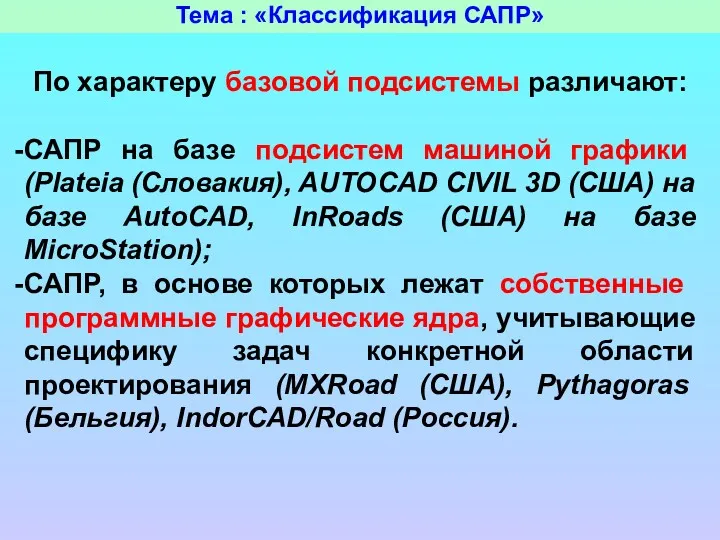 Тема : «Классификация САПР»

По характеру базовой подсистемы различают:

-САПР на базе подсистем машиной графики (Plateia (Словакия), AUTOCAD CIVIL 3D (США) на базе AutoCAD, InRoads (США) на базе MicroStation);

-САПР, в основе которых лежат собственные программные графические ядра, учитывающие специфику задач конкретной области проектирования (MXRoad (США), Pythagoras (Бельгия), IndorCAD/Road (Россия).